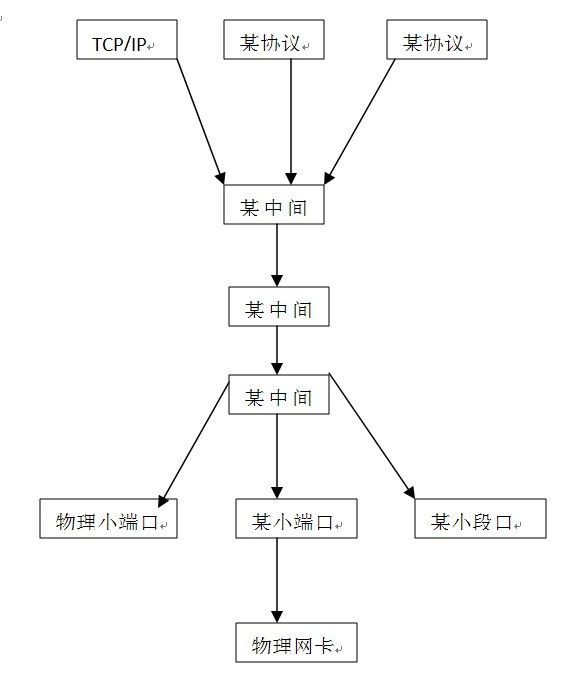 TCP/IP

某协议

某协议

某中间

某中间

某中间

物理小端口

某小端口

某小段口

物理网卡